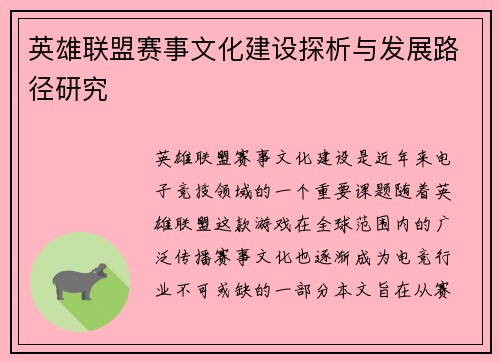 英雄联盟赛事文化建设探析与发展路径研究

英雄联盟赛事文化建设是近年来电子竞技领域的一个重要课题随着英雄联盟这款游戏在全球范围内的广泛传播赛事文化也逐渐成为电竞行业不可或缺的一部分本文旨在从赛